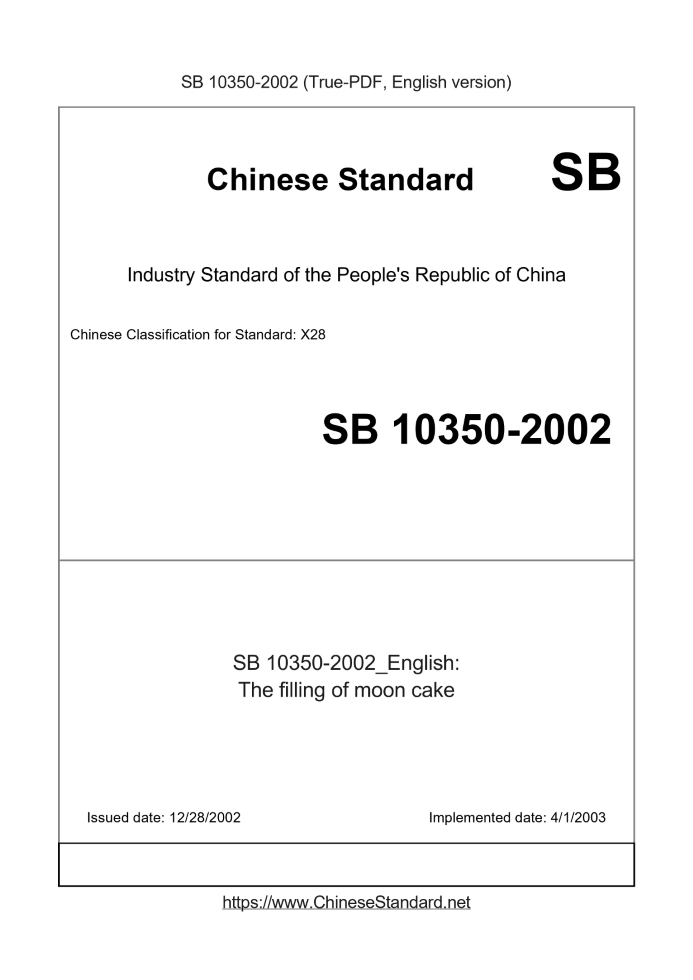 SB 10350-2002 (True-PDF, English version)

Chinese Standard SB

Industry Standard of the People's Republic of China

Chinese Classification for Standard: X28

SB 10350-2002

SB 10350-2002_English:
The filling of moon cake

Issued date: 12/28/2002

Implemented date: 4/1/2003

https://www.ChineseStandard.net